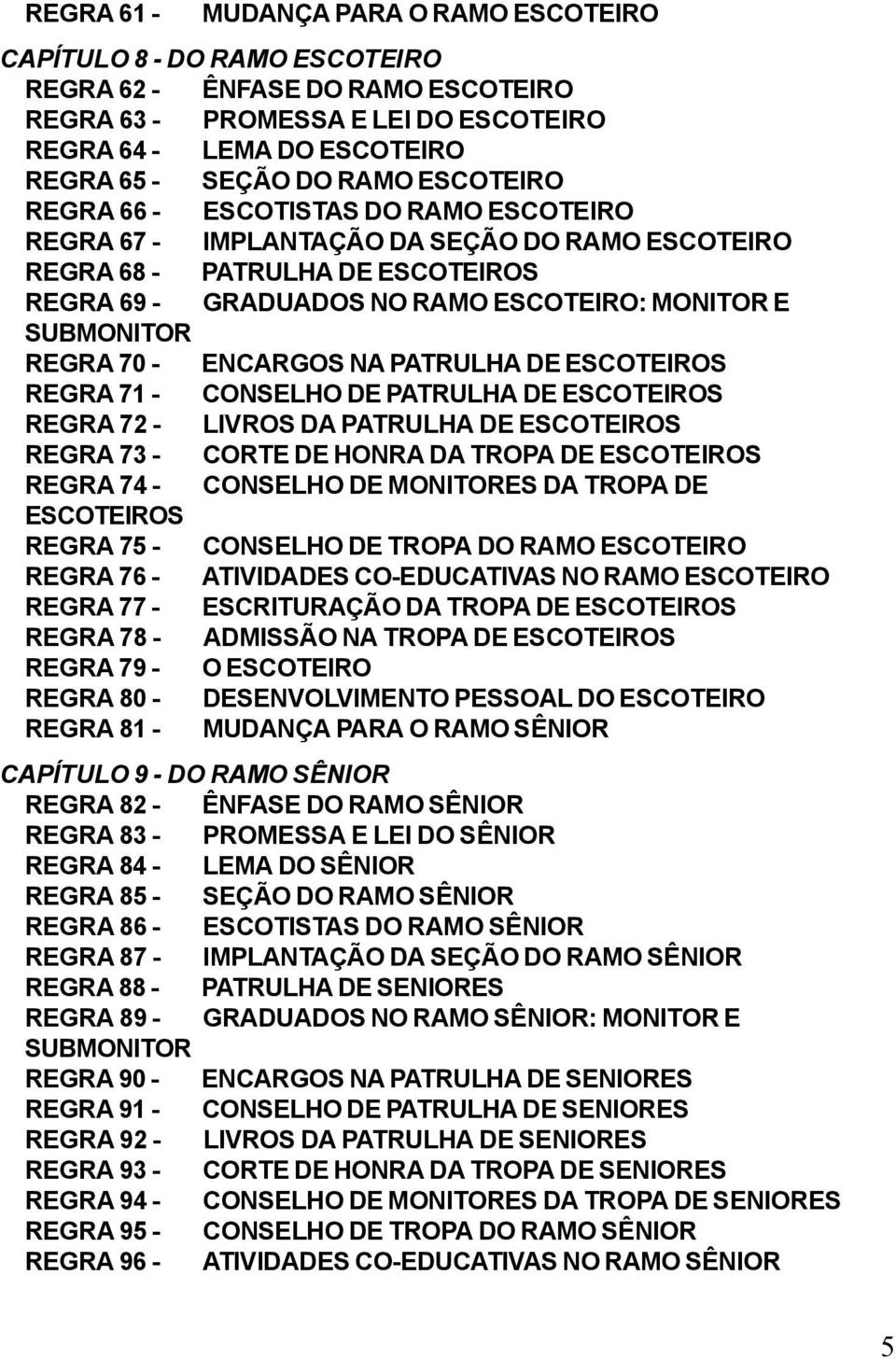 REGRA 61 - MUDANÇA PARA O RAMO ESCOTEIRO

CAPÍTULO 8 - DO RAMO ESCOTEIRO
REGRA 62 - ÊNFASE DO RAMO ESCOTEIRO
REGRA 63 - PROMESSA E LEI DO ESCOTEIRO
REGRA 64 - LEMA DO ESCOTEIRO
REGRA 65 - SEÇÃO DO RAMO ESCOTEIRO
REGRA 66 - ESCOTISTAS DO RAMO ESCOTEIRO
REGRA 67 - IMPLANTAÇÃO DA SEÇÃO DO RAMO ESCOTEIRO
REGRA 68 - PATRULHA DE ESCOTEIROS
REGRA 69 - GRADUADOS NO RAMO ESCOTEIRO: MONITOR E SUBMONITOR
REGRA 70 - ENCARGOS NA PATRULHA DE ESCOTEIROS
REGRA 71 - CONSELHO DE PATRULHA DE ESCOTEIROS
REGRA 72 - LIVROS DA PATRULHA DE ESCOTEIROS
REGRA 73 - CORTE DE HONRA DA TROPA DE ESCOTEIROS
REGRA 74 - CONSELHO DE MONITORES DA TROPA DE ESCOTEIROS
REGRA 75 - CONSELHO DE TROPA DO RAMO ESCOTEIRO
REGRA 76 - ATIVIDADES CO-EDUCATIVAS NO RAMO ESCOTEIRO
REGRA 77 - ESCRITURAÇÃO DA TROPA DE ESCOTEIROS
REGRA 78 - ADMISSÃO NA TROPA DE ESCOTEIROS
REGRA 79 - O ESCOTEIRO
REGRA 80 - DESENVOLVIMENTO PESSOAL DO ESCOTEIRO
REGRA 81 - MUDANÇA PARA O RAMO SÊNIOR

CAPÍTULO 9 - DO RAMO SÊNIOR
REGRA 82 - ÊNFASE DO RAMO SÊNIOR
REGRA 83 - PROMESSA E LEI DO SÊNIOR
REGRA 84 - LEMA DO SÊNIOR
REGRA 85 - SEÇÃO DO RAMO SÊNIOR
REGRA 86 - ESCOTISTAS DO RAMO SÊNIOR
REGRA 87 - IMPLANTAÇÃO DA SEÇÃO DO RAMO SÊNIOR
REGRA 88 - PATRULHA DE SENIORES
REGRA 89 - GRADUADOS NO RAMO SÊNIOR: MONITOR E SUBMONITOR
REGRA 90 - ENCARGOS NA PATRULHA DE SENIORES
REGRA 91 - CONSELHO DE PATRULHA DE SENIORES
REGRA 92 - LIVROS DA PATRULHA DE SENIORES
REGRA 93 - CORTE DE HONRA DA TROPA DE SENIORES
REGRA 94 - CONSELHO DE MONITORES DA TROPA DE SENIORES
REGRA 95 - CONSELHO DE TROPA DO RAMO SÊNIOR
REGRA 96 - ATIVIDADES CO-EDUCATIVAS NO RAMO SÊNIOR

5